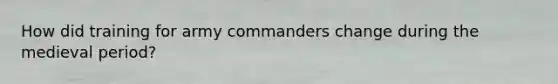 How did training for army commanders change during the medieval period?